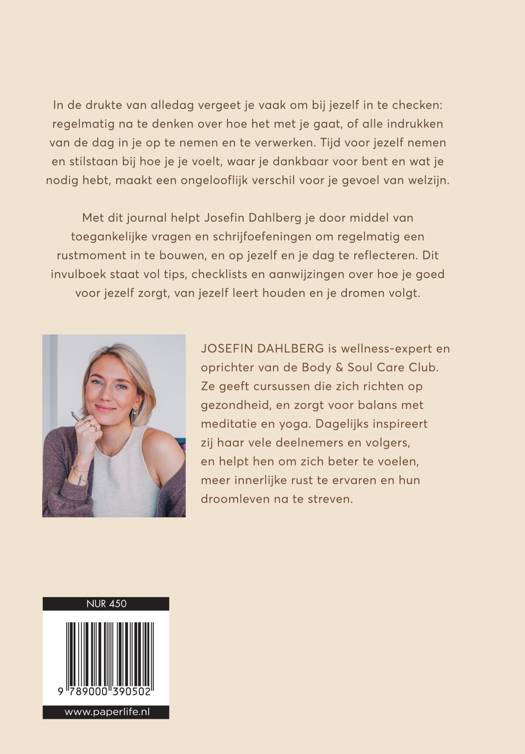 In de drukte van alledag vergeet je vaak om bij jezelf in te checken: regelmatig na te denken over hoe het met je gaat, of alle indrukken van de dag in je op te nemen en te verwerken. Tijd voor jezelf nemen en stilstaan bij hoe je je voelt, waar je dankbaar voor bent en wat je nodig hebt, maakt een ongelooflijk verschil voor je gevoel van welzijn.

Met dit journal helpt Josefin Dahlberg je door middel van toegankelijke vragen en schrijfoefeningen om regelmatig een rustmoment in te bouwen, en op jezelf en je dag te reflecteren. Dit invulboek staat vol tips, checklists en aanwijzingen over hoe je goed voor jezelf zorgt, van jezelf leert houden en je dromen volgt.

JOSEFIN DAHLBERG is wellness-expert en oprichter van de Body & Soul Care Club. Ze geeft cursussen die zich richten op gezondheid, en zorgt voor balans met meditatie en yoga. Dagelijks inspireert zij haar vele deelnemers en volgers, en helpt hen om zich beter te voelen, meer innerlijke rust te ervaren en hun droomleven na te streven.

NUR 450

9 789000 390502

www.paperlife.nl